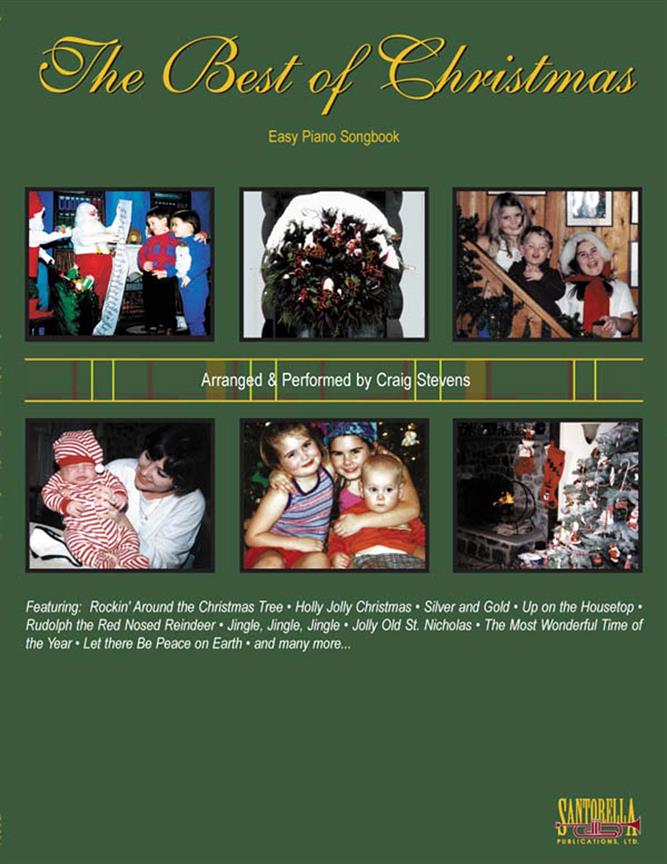 The Best of Christmas

Easy Piano Songbook

Arranged & Performed by Craig Stevens

Featuring: Rockin' Around the Christmas Tree • Holly Jolly Christmas • Silver and Gold • Up on the Housetop • Rudolph the Red Nosed Reindeer • Jingle, Jingle, Jingle • Jolly Old St. Nicholas • The Most Wonderful Time of the Year • Let there Be Peace on Earth • and many more...

SANTORELLA
PUBLICATIONS, LTD.